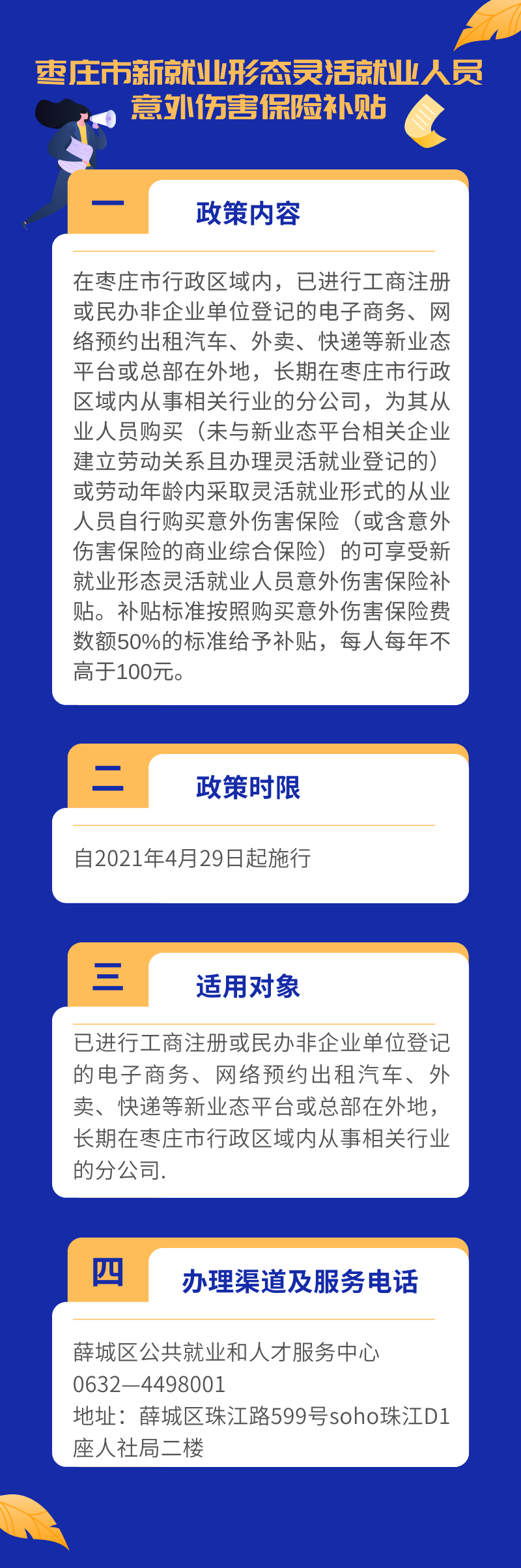 枣庄市新就业形态灵活就业人员意外伤害保险补贴

一

政策内容

在枣庄市行政区域内，已进行工商注册或民办非企业单位登记的电子商务、网络预约出租汽车、外卖、快递等新业态平台或总部在外地，长期在枣庄市行政区域内从事相关行业的分公司，为其从业人员购买（未与新业态平台相关企业建立劳动关系且办理灵活就业登记的）或劳动年龄内采取灵活就业形式的从业人员自行购买意外伤害保险（或含意外伤害保险的商业综合保险）的可享受新就业形态灵活就业人员意外伤害保险补贴。补贴标准按照购买意外伤害保险费数额50%的标准给予补贴，每人每年不高于100元。

二

政策时限

自2021年4月29日起施行

三

适用对象

已进行工商注册或民办非企业单位登记的电子商务、网络预约出租汽车、外卖、快递等新业态平台或总部在外地，长期在枣庄市行政区域内从事相关行业的分公司.

四

办理渠道及服务电话

薛城区公共就业和人才服务中心
0632—4498001
地址：薛城区珠江路599号soho珠江D1座人社局二楼